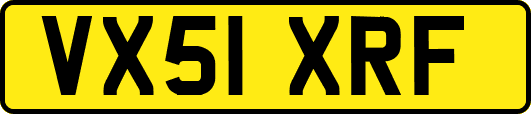 VX51 XRF